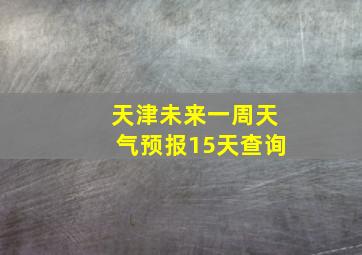 天津未来一周天气预报15天查询